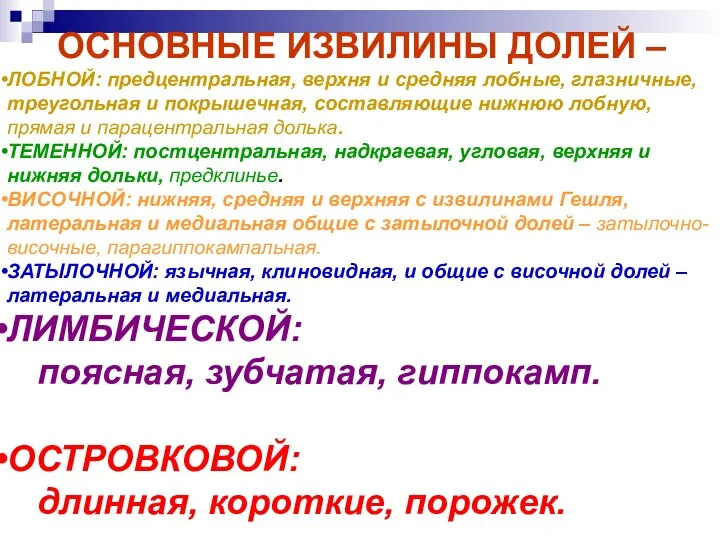 ОСНОВНЫЕ ИЗВИЛИНЫ ДОЛЕЙ –

•ЛОБНОЙ: предцентральная, верхня и средняя лобные, глазничные, треугольная и покрышечная, составляющие нижнюю лобную, прямая и парацентральная долька.

•ТЕМЕННОЙ: постцентральная, надкраевая, угловая, верхняя и нижняя дольки, предклинье.

•ВИСОЧНОЙ: нижняя, средняя и верхняя с извилинами Гешля, латеральная и медиальная общие с затылочной долей – затылочно-височные, парагиппокампальная.

•ЗАТЫЛОЧНОЙ: язычная, клиновидная, и общие с височной долей – латеральная и медиальная.

•ЛИМБИЧЕСКОЙ:
поясная, зубчатая, гиппокамп.

•ОСТРОВКОВОЙ:
длинная, короткие, порожек.